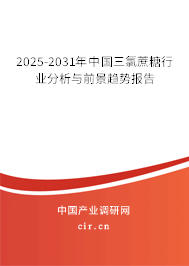 2025-2031年中国三氯蔗糖行业分析与前景趋势报告

中国产业调研网
cir.cn